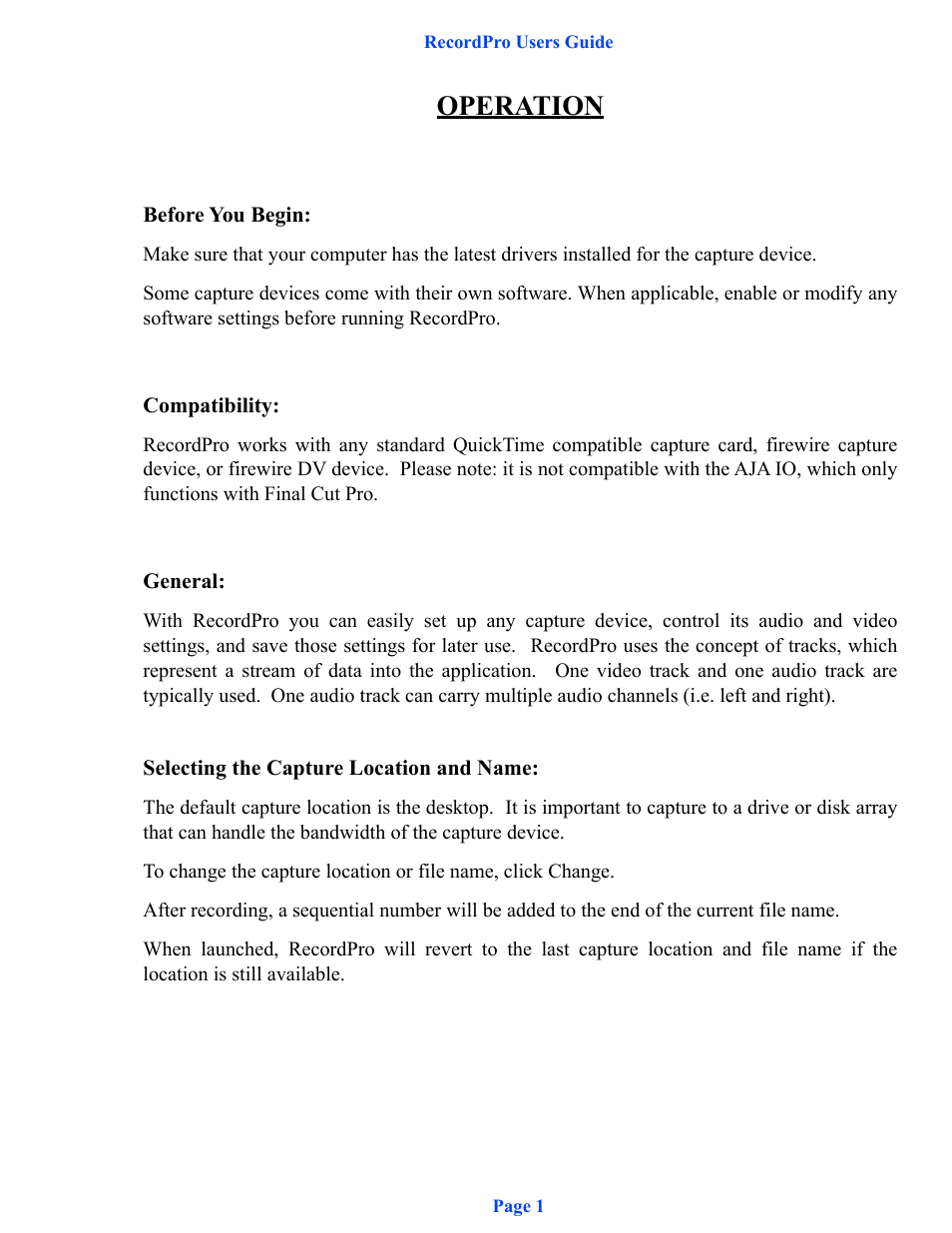 RecordPro Users Guide

OPERATION

Before You Begin:

Make sure that your computer has the latest drivers installed for the capture device.

Some capture devices come with their own software. When applicable, enable or modify any software settings before running RecordPro.

Compatibility:

RecordPro works with any standard QuickTime compatible capture card, firewire capture device, or firewire DV device. Please note: it is not compatible with the AJA IO, which only functions with Final Cut Pro.

General:

With RecordPro you can easily set up any capture device, control its audio and video settings, and save those settings for later use. RecordPro uses the concept of tracks, which represent a stream of data into the application. One video track and one audio track are typically used. One audio track can carry multiple audio channels (i.e. left and right).

Selecting the Capture Location and Name:

The default capture location is the desktop. It is important to capture to a drive or disk array that can handle the bandwidth of the capture device.

To change the capture location or file name, click Change.

After recording, a sequential number will be added to the end of the current file name.

When launched, RecordPro will revert to the last capture location and file name if the location is still available.

Page 1